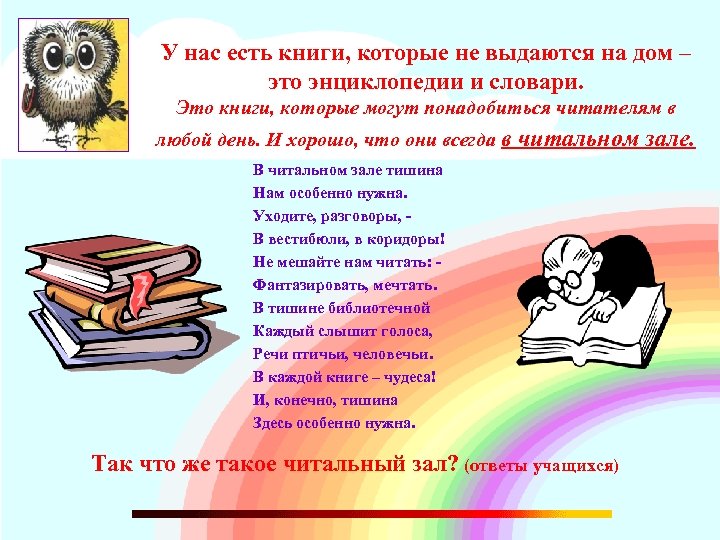 У нас есть книги, которые не выдаются на дом – это энциклопедии и словари.
Это книги, которые могут понадобиться читателям в любой день. И хорошо, что они всегда в читальном зале.

В читальном зале тишина
Нам особенно нужна.
Уходите, разговоры, -
В вестибюли, в коридоры!
Не мешайте нам читать: -
Фантазировать, мечтать.
В тишине библиотечной
Каждый слышит голоса,
Речи птичьи, человечьи.
В каждой книге – чудеса!
И, конечно, тишина
Здесь особенно нужна.

Так что же такое читальный зал? (ответы учащихся)